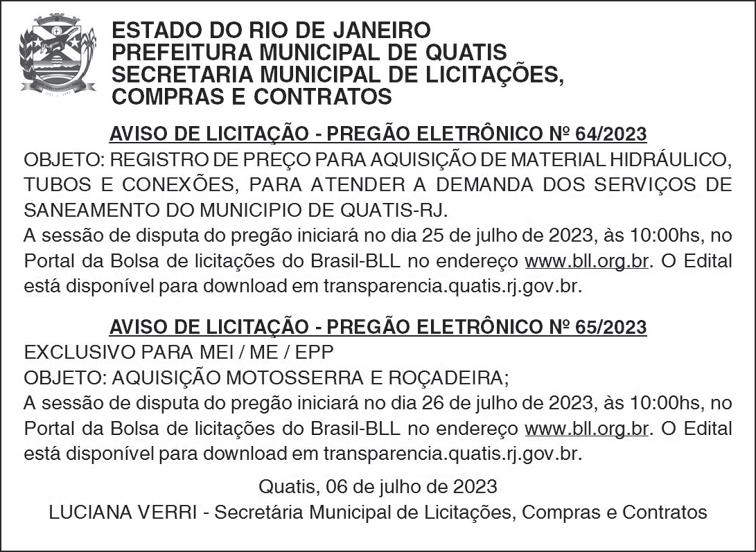 ESTADO DO RIO DE JANEIRO
PREFEITURA MUNICIPAL DE QUATIS
SECRETARIA MUNICIPAL DE LICITAÇÕES, COMPRAS E CONTRATOS

AVISO DE LICITAÇÃO - PREGÃO ELETRÔNICO Nº 64/2023

OBJETO: REGISTRO DE PREÇO PARA AQUISIÇÃO DE MATERIAL HIDRÁULICO, TUBOS E CONEXÕES, PARA ATENDER A DEMANDA DOS SERVIÇOS DE SANEAMENTO DO MUNICIPIO DE QUATIS-RJ.
A sessão de disputa do pregão iniciará no dia 25 de julho de 2023, às 10:00hs, no Portal da Bolsa de licitações do Brasil-BLL no endereço www.bll.org.br. O Edital está disponível para download em transparencia.quatis.rj.gov.br.

AVISO DE LICITAÇÃO - PREGÃO ELETRÔNICO Nº 65/2023

EXCLUSIVO PARA MEI / ME / EPP
OBJETO: AQUISIÇÃO MOTOSSERRA E ROÇADEIRA;
A sessão de disputa do pregão iniciará no dia 26 de julho de 2023, às 10:00hs, no Portal da Bolsa de licitações do Brasil-BLL no endereço www.bll.org.br. O Edital está disponível para download em transparencia.quatis.rj.gov.br.

Quatis, 06 de julho de 2023
LUCIANA VERRI - Secretária Municipal de Licitações, Compras e Contratos